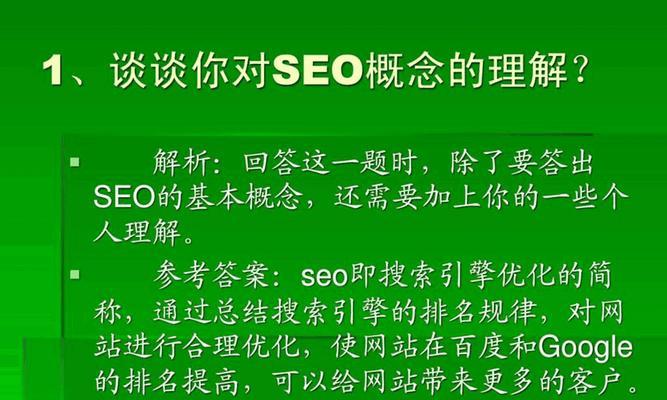 1、谈谈你对SEO概念的理解？

解析：回答这一题时，除了要答出SEO的基本概念，还需要加上你的一些个人理解。

参考答案：seo即搜索引擎优化的简称，通过总结搜索引擎的排名规律，对网站进行合理优化，使网站在百度和Google的排名提高，可以给网站带来更多的客户。